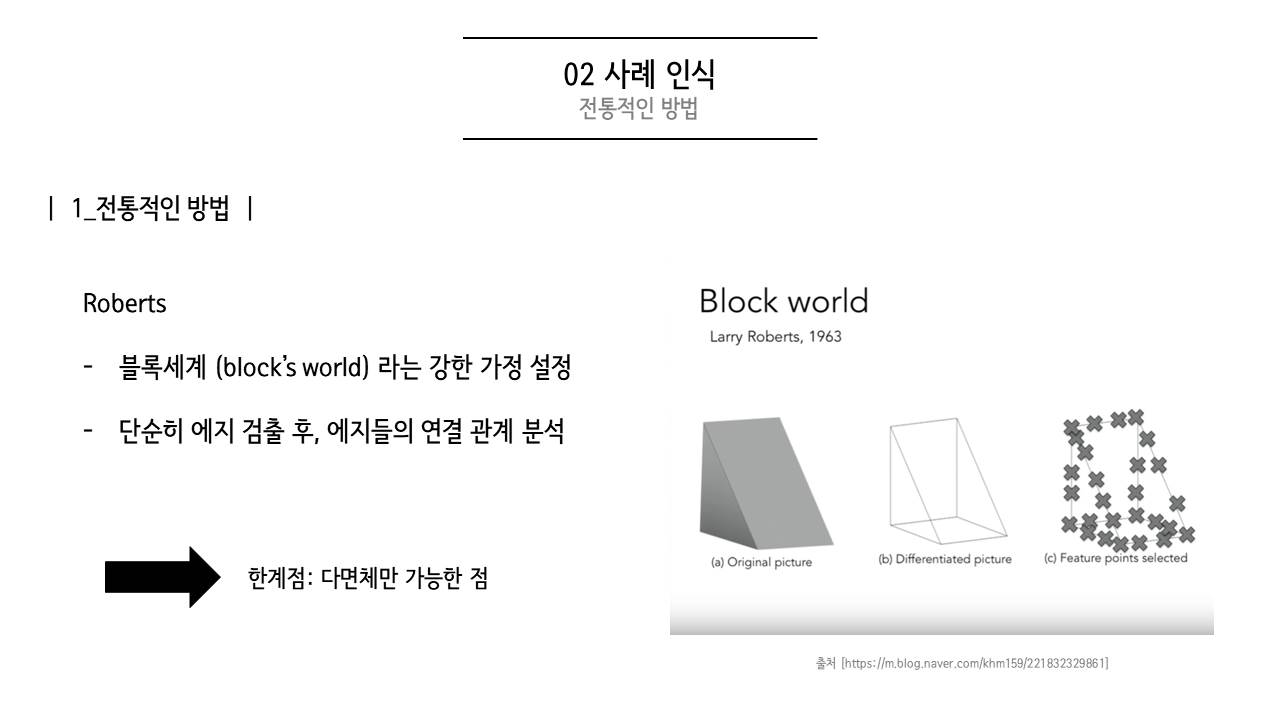 02 사례 인식
전통적인 방법

| 1_전통적인 방법 |

Roberts

- 블록세계 (block's world) 라는 강한 가정 설정

- 단순히 에지 검출 후, 에지들의 연결 관계 분석

한계점: 다면체만 가능한 점

Block world
Larry Roberts, 1963

(a) Original picture
(b) Differentiated picture
(c) Feature points selected

출처 [https://m.blog.naver.com/khm159/221832329861]